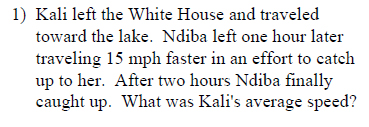 1) Kali left the White House and traveled toward the lake. Ndiba left one hour later traveling 15 mph faster in an effort to catch up to her. After two hours Ndiba finally caught up. What was Kali's average speed?